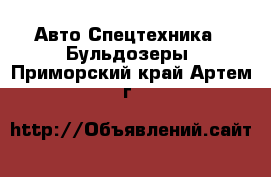 Авто Спецтехника Бульдозеры Приморский край Артем г

http://Объявлений.сайт